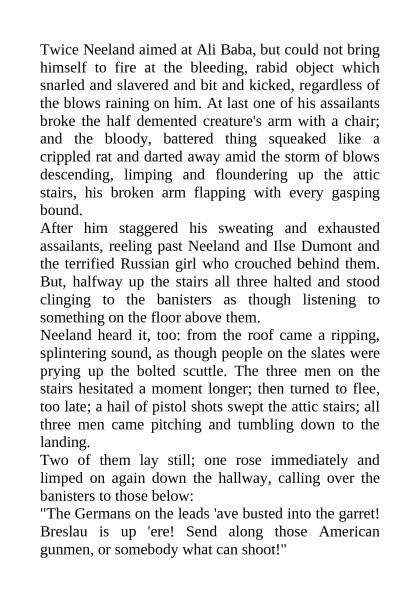 Twice Neeland aimed at Ali Baba, but could not bring himself to fire at the bleeding, rabid object which snarled and slavered and bit and kicked, regardless of the blows raining on him. At last one of his assailants broke the half demented creature's arm with a chair; and the bloody, battered thing squeaked like a crippled rat and darted away amid the storm of blows descending, limping and floundering up the attic stairs, his broken arm flapping with every gasping bound.

After him staggered his sweating and exhausted assailants, reeling past Neeland and Ilse Dumont and the terrified Russian girl who crouched behind them. But, halfway up the stairs all three halted and stood clinging to the banisters as though listening to something on the floor above them.

Neeland heard it, too: from the roof came a ripping, splintering sound, as though people on the slates were prying up the bolted scuttle. The three men on the stairs hesitated a moment longer; then turned to flee, too late; a hail of pistol shots swept the attic stairs; all three men came pitching and tumbling down to the landing.

Two of them lay still; one rose immediately and limped on again down the hallway, calling over the banisters to those below:

"The Germans on the leads 'ave busted into the garret! Breslau is up 'ere! Send along those American gunmen, or somebody what can shoot!"